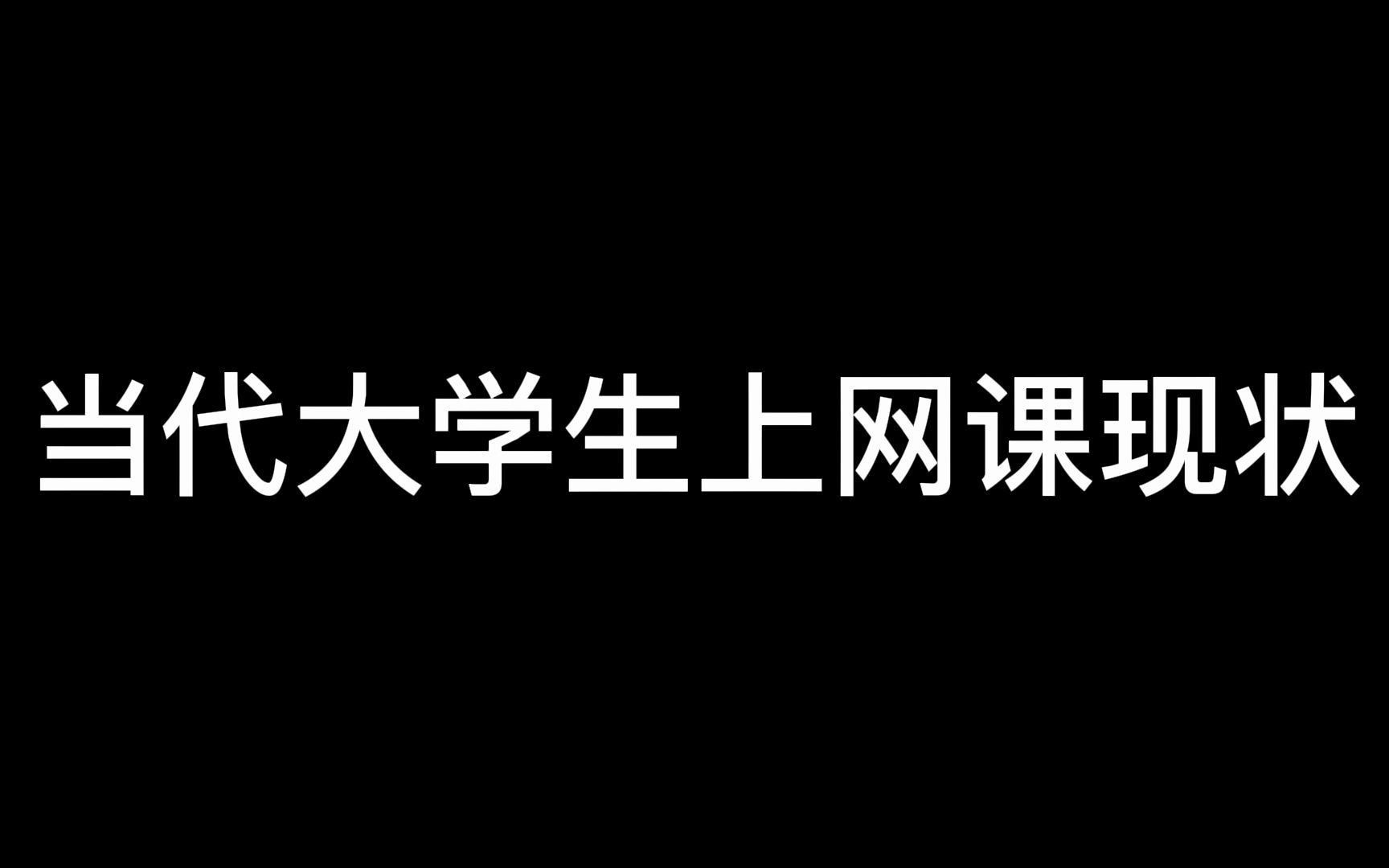 当代大学生上网课现状